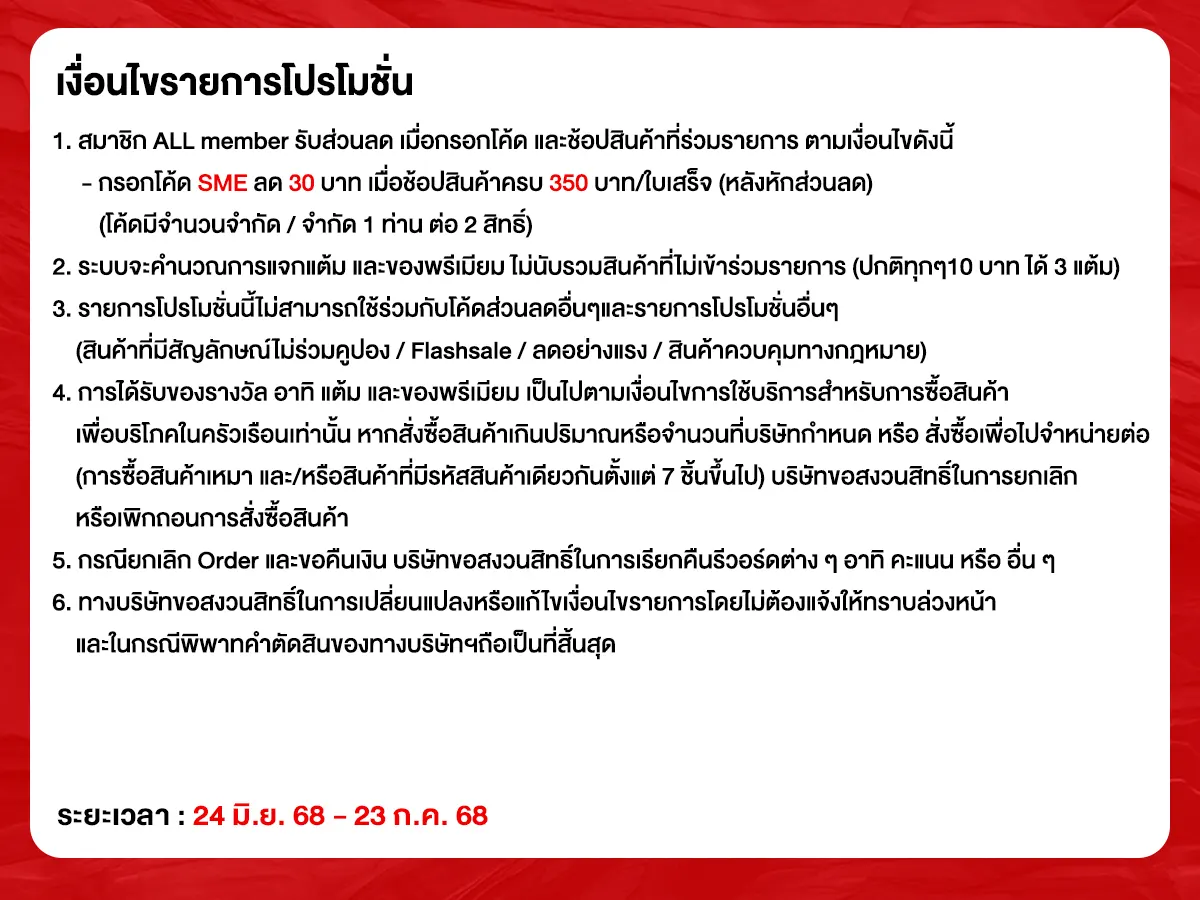 เงื่อนไขรายการโปรโมชั่น

1. สมาชิก ALL member รับส่วนลด เมื่อกรอกโค้ด และช้อปสินค้าที่ร่วมรายการ ตามเงื่อนไขดังนี้

- กรอกโค้ด SME ลด 30 บาท เมื่อช้อปสินค้าครบ 350 บาท/ใบเสร็จ (หลังหักส่วนลด)

(โค้ดมีจำนวนจำกัด / จำกัด 1 ท่าน ต่อ 2 สิทธิ์)

2. ระบบจะคำนวณการแจกแต้ม และของพรีเมียม ไม่นับรวมสินค้าที่ไม่เข้าร่วมรายการ (ปกติทุกๆ10 บาท ได้ 3 แต้ม)

3. รายการโปรโมชั่นนี้ไม่สามารถใช้ร่วมกับโค้ดส่วนลดอื่นๆและรายการโปรโมชั่นอื่นๆ (สินค้าที่มีสัญลักษณ์ไม่ร่วมคูปอง / Flashsale / ลดอย่างแรง / สินค้าควบคุมทางกฎหมาย)

4. การได้รับของรางวัล อาทิ แต้ม และของพรีเมียม เป็นไปตามเงื่อนไขการใช้บริการสำหรับการซื้อสินค้าเพื่อบริโภคในครัวเรือนเท่านั้น หากสั่งซื้อสินค้าเกินปริมาณหรือจำนวนที่บริษัทกำหนด หรือ สั่งซื้อเพื่อไปจำหน่ายต่อ (การซื้อสินค้าเหมา และ/หรือสินค้าที่มีรหัสสินค้าเดียวกันตั้งแต่ 7 ชิ้นขึ้นไป) บริษัทขอสงวนสิทธิ์ในการยกเลิกหรือเพิกถอนการสั่งซื้อสินค้า

5. กรณียกเลิก Order และขอคืนเงิน บริษัทขอสงวนสิทธิ์ในการเรียกคืนรีวอร์ดต่าง ๆ อาทิ คะแนน หรือ อื่น ๆ

6. ทางบริษัทขอสงวนสิทธิ์ในการเปลี่ยนแปลงหรือแก้ไขเงื่อนไขรายการโดยไม่ต้องแจ้งให้ทราบล่วงหน้า และในกรณีพิพาทคำตัดสินของทางบริษัทฯถือเป็นที่สิ้นสุด

ระยะเวลา : 24 มิ.ย. 68 - 23 ก.ค. 68